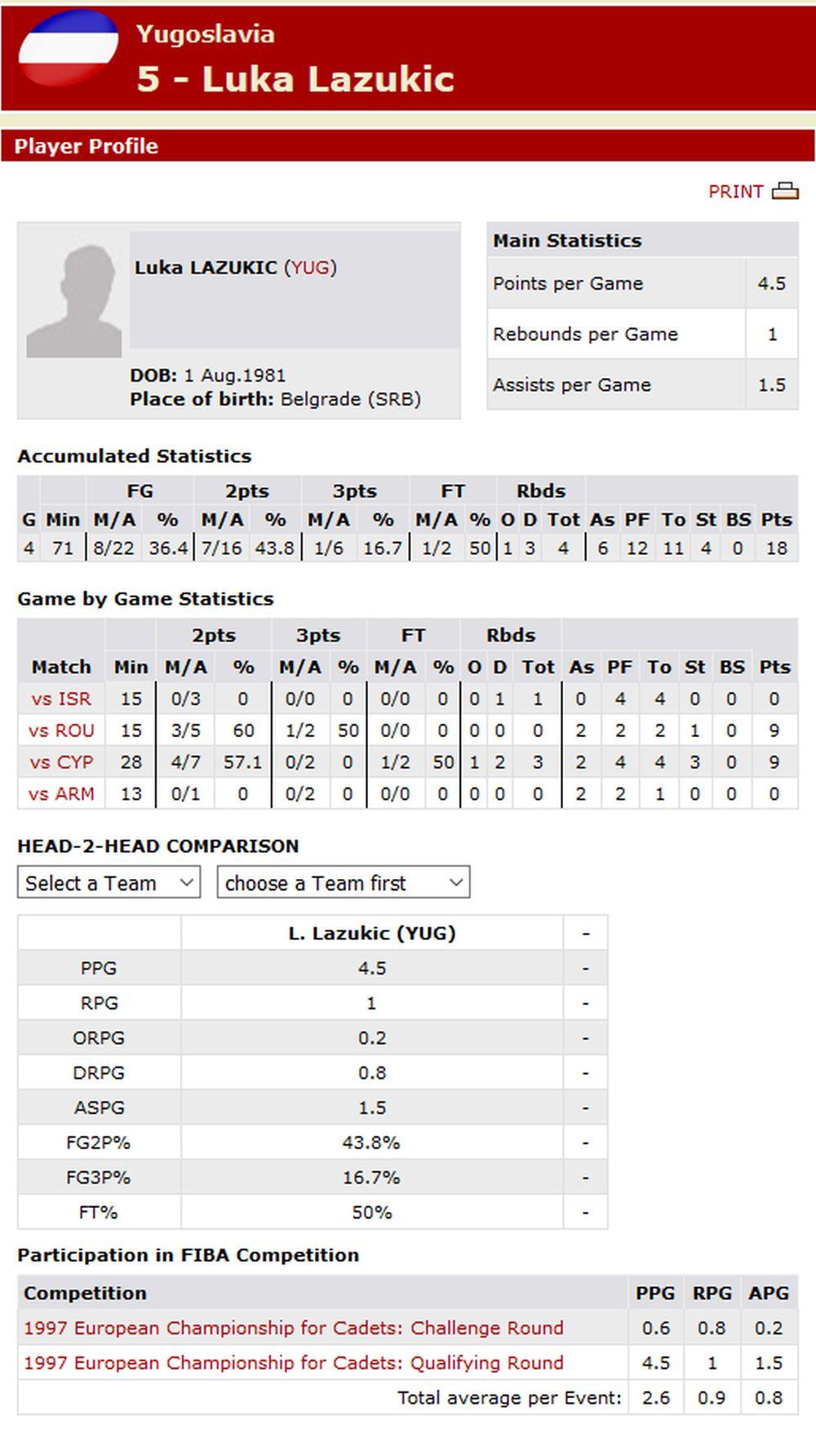 Yugoslavia
5 - Luka Lazukic

Player Profile

PRINT

Luka LAZUKIC (YUG)

DOB: 1 Aug.1981
Place of birth: Belgrade (SRB)

| Main Statistics | |
|---|---|
| Points per Game | 4.5 |
| Rebounds per Game | 1 |
| Assists per Game | 1.5 |

Accumulated Statistics

| | | FG | | 2pts | | 3pts | | FT | | Rbds | | | | | | | | |
|---|---|---|---|---|---|---|---|---|---|---|---|---|---|---|---|---|---|---|
| G | Min | M/A | % | M/A | % | M/A | % | M/A | % | O | D | Tot | As | PF | To | St | BS | Pts |
| 4 | 71 | 8/22 | 36.4 | 7/16 | 43.8 | 1/6 | 16.7 | 1/2 | 50 | 1 | 3 | 4 | 6 | 12 | 11 | 4 | 0 | 18 |

Game by Game Statistics

| | | 2pts | | 3pts | | FT | | Rbds | | | | | | | | |
|---|---|---|---|---|---|---|---|---|---|---|---|---|---|---|---|---|
| Match | Min | M/A | % | M/A | % | M/A | % | O | D | Tot | As | PF | To | St | BS | Pts |
| vs ISR | 15 | 0/3 | 0 | 0/0 | 0 | 0/0 | 0 | 0 | 1 | 1 | 0 | 4 | 4 | 0 | 0 | 0 |
| vs ROU | 15 | 3/5 | 60 | 1/2 | 50 | 0/0 | 0 | 0 | 0 | 0 | 2 | 2 | 2 | 1 | 0 | 9 |
| vs CYP | 28 | 4/7 | 57.1 | 0/2 | 0 | 1/2 | 50 | 1 | 2 | 3 | 2 | 4 | 4 | 3 | 0 | 9 |
| vs ARM | 13 | 0/1 | 0 | 0/2 | 0 | 0/0 | 0 | 0 | 0 | 0 | 2 | 2 | 1 | 0 | 0 | 0 |

HEAD-2-HEAD COMPARISON

Select a Team
choose a Team first

| | L. Lazukic (YUG) | - |
|---|---|---|
| PPG | 4.5 | - |
| RPG | 1 | - |
| ORPG | 0.2 | - |
| DRPG | 0.8 | - |
| ASPG | 1.5 | - |
| FG2P% | 43.8% | - |
| FG3P% | 16.7% | - |
| FT% | 50% | - |

Participation in FIBA Competition

| Competition | PPG | RPG | APG |
|---|---|---|---|
| 1997 European Championship for Cadets: Challenge Round | 0.6 | 0.8 | 0.2 |
| 1997 European Championship for Cadets: Qualifying Round | 4.5 | 1 | 1.5 |
| Total average per Event: | 2.6 | 0.9 | 0.8 |